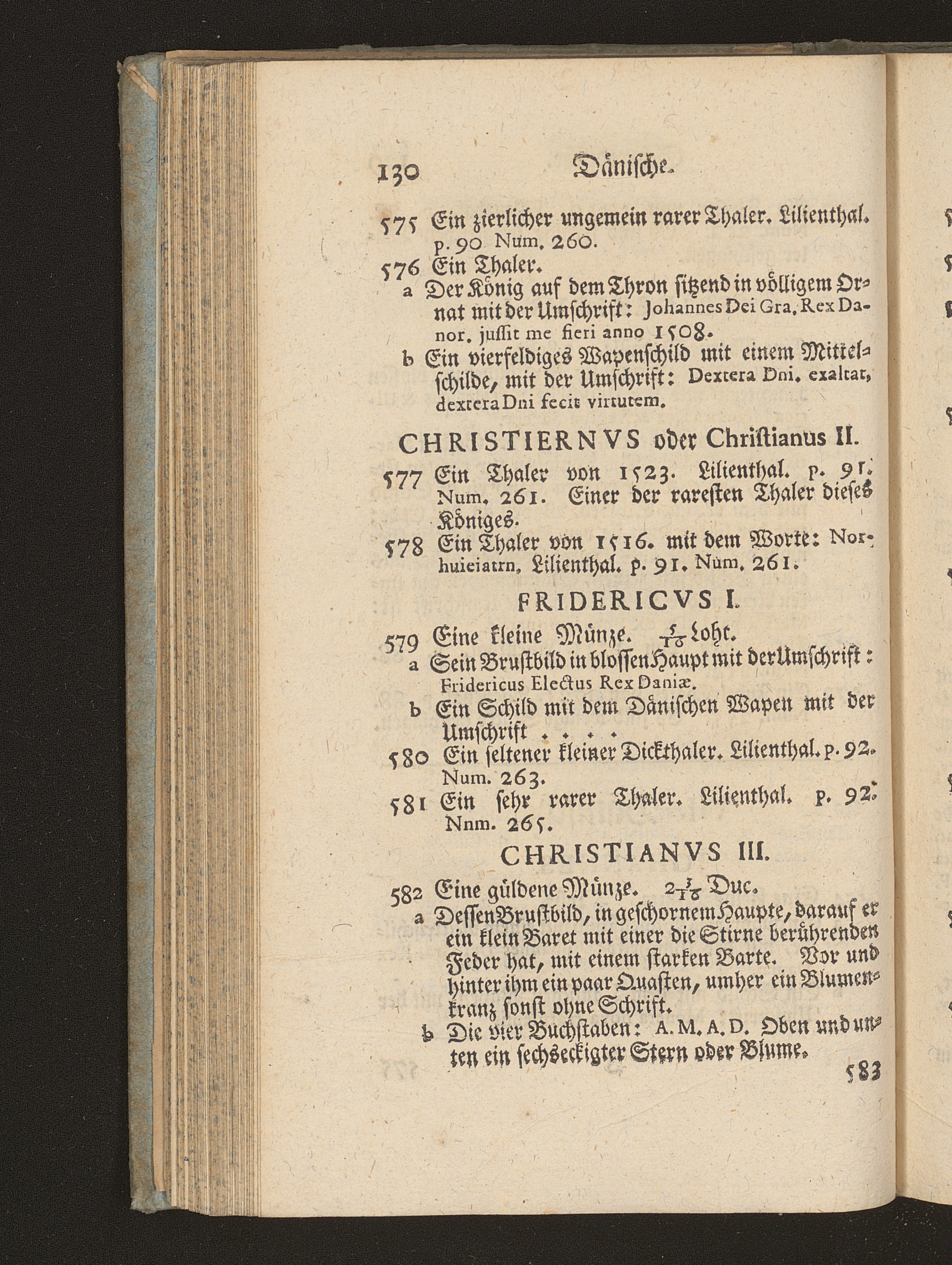 130 Dänische.

575 Ein zierlicher ungemein rarer Thaler. Lilienthal. p. 90 Num. 260.

576 Ein Thaler.

a Der König auf dem Thron sitzend in völligem Ornat mit der Umschrift: Johannes Dei Gra. Rex Danor. jussit me fieri anno 1508.

b Ein vierfeldiges Wapenschild mit einem Mittelschilde, mit der Umschrift: Dextera Dni. exaltat, dextera Dni fecit virtutem.

CHRISTIERNVS oder Christianus II.

577 Ein Thaler von 1523. Lilienthal. p. 91. Num. 261. Einer der raresten Thaler dieses Königes.

578 Ein Thaler von 1516. mit dem Worte: Norhuieiatrn. Lilienthal. p. 91. Num. 261.

FRIDERICVS I.

579 Eine kleine Münze. $\frac{5}{16}$ Loht.

a Sein Brustbild in blossen Haupt mit der Umschrift: Fridericus Electus Rex Daniæ.

b Ein Schild mit dem Dänischen Wapen mit der Umschrift . . . .

580 Ein seltener kleiner Dickthaler. Lilienthal. p. 92. Num. 263.

581 Ein sehr rarer Thaler. Lilienthal. p. 92. Nnm. 265.

CHRISTIANVS III.

582 Eine güldene Münze. $2\frac{3}{16}$ Duc.

a Dessen Brustbild, in geschornem Haupte, darauf er ein klein Baret mit einer die Stirne berührenden Feder hat, mit einem starken Barte. Vor und hinter ihm ein paar Quasten, umher ein Blumenkranz sonst ohne Schrift.

b Die vier Buchstaben: A. M. A. D. Oben und unten ein sechseckigter Stern oder Blume.

583